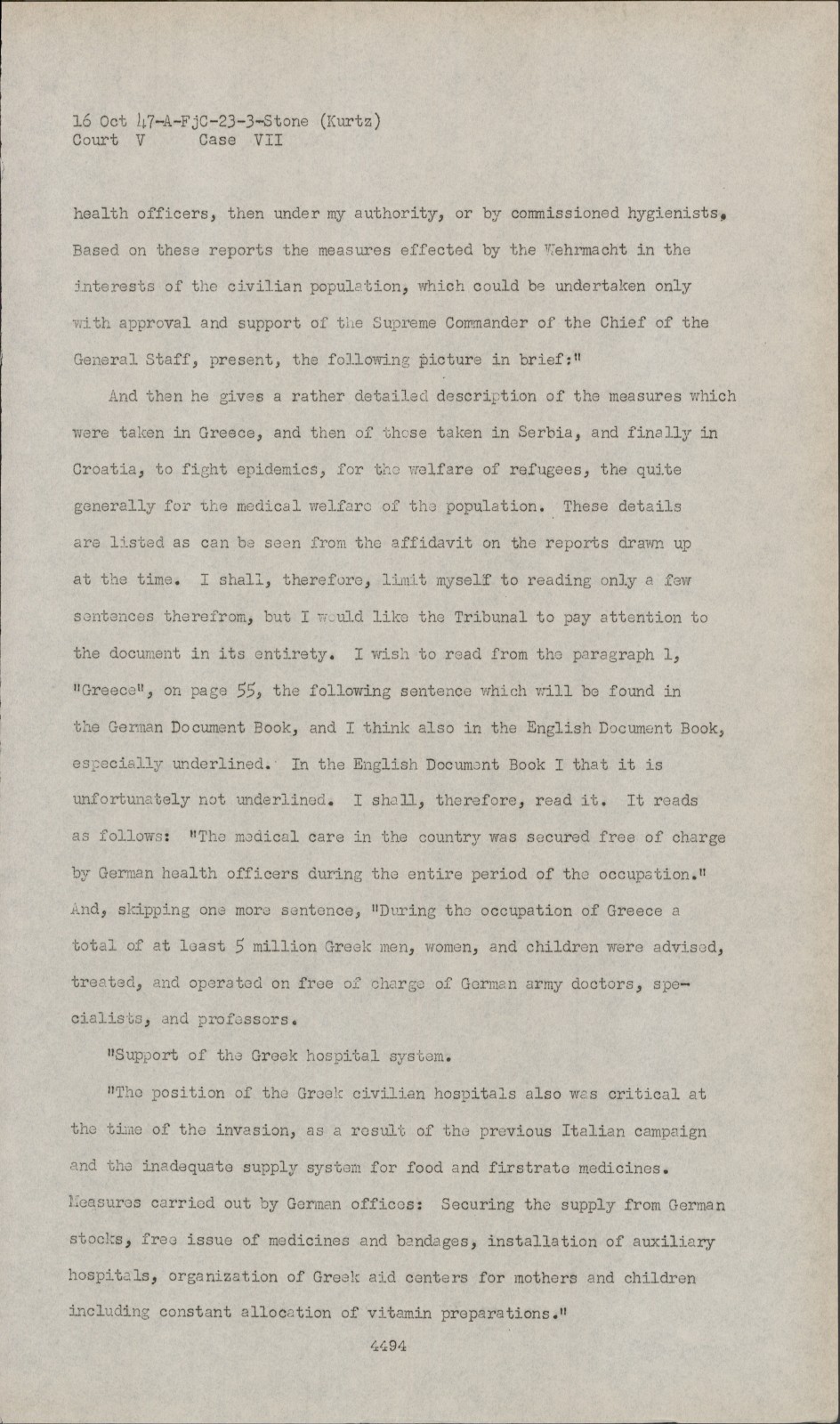 16 Oct 47-A-FjC-23-3-Stone (Kurtz)
Court V Case VII

health officers, then under my authority, or by commissioned hygienists. Based on these reports the measures effected by the Wehrmacht in the interests of the civilian population, which could be undertaken only with approval and support of the Supreme Commander of the Chief of the General Staff, present, the following picture in brief:"

And then he gives a rather detailed description of the measures which were taken in Greece, and then of those taken in Serbia, and finally in Croatia, to fight epidemics, for the welfare of refugees, the quite generally for the medical welfare of the population. These details are listed as can be seen from the affidavit on the reports drawn up at the time. I shall, therefore, limit myself to reading only a few sentences therefrom, but I would like the Tribunal to pay attention to the document in its entirety. I wish to read from the paragraph 1, "Greece", on page 55, the following sentence which will be found in the German Document Book, and I think also in the English Document Book, especially underlined. In the English Document Book I that it is unfortunately not underlined. I shall, therefore, read it. It reads as follows: "The medical care in the country was secured free of charge by German health officers during the entire period of the occupation." And, skipping one more sentence, "During the occupation of Greece a total of at least 5 million Greek men, women, and children were advised, treated, and operated on free of charge of German army doctors, specialists, and professors.

"Support of the Greek hospital system.

"The position of the Greek civilian hospitals also was critical at the time of the invasion, as a result of the previous Italian campaign and the inadequate supply system for food and firstrate medicines. Measures carried out by German offices: Securing the supply from German stocks, free issue of medicines and bandages, installation of auxiliary hospitals, organization of Greek aid centers for mothers and children including constant allocation of vitamin preparations."

4494